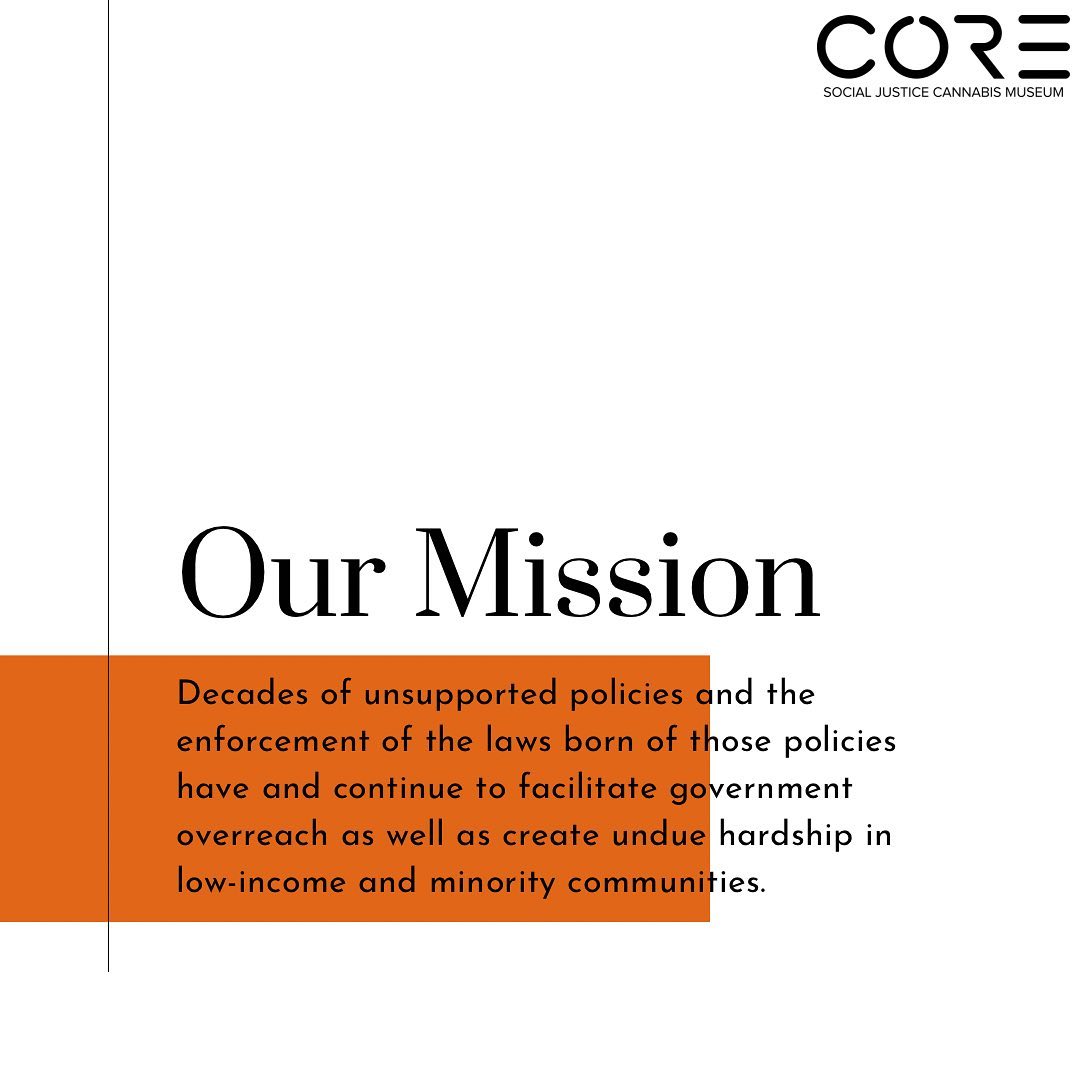 CORE
SOCIAL JUSTICE CANNABIS MUSEUM

Our Mission

Decades of unsupported policies and the enforcement of the laws born of those policies have and continue to facilitate government overreach as well as create undue hardship in low-income and minority communities.